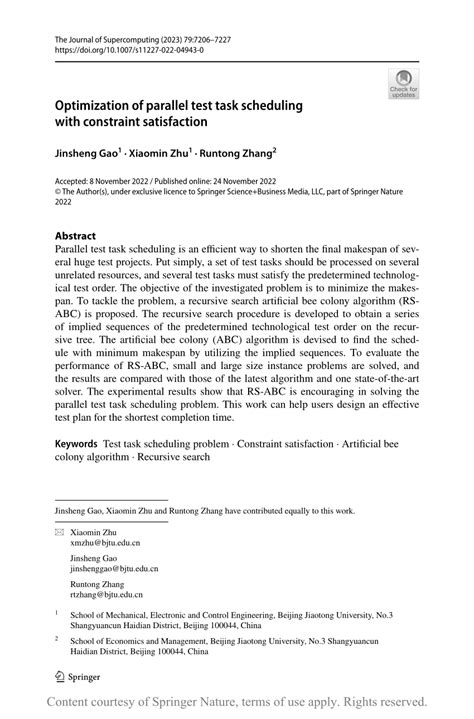 The Journal of Supercomputing (2023) 79:7206–7227
https://doi.org/10.1007/s11227-022-04943-0

Check for updates

Optimization of parallel test task scheduling with constraint satisfaction

Jinsheng Gao$^1$ · Xiaomin Zhu$^1$ · Runtong Zhang$^2$

Accepted: 8 November 2022 / Published online: 24 November 2022
© The Author(s), under exclusive licence to Springer Science+Business Media, LLC, part of Springer Nature 2022

Abstract
Parallel test task scheduling is an efficient way to shorten the final makespan of several huge test projects. Put simply, a set of test tasks should be processed on several unrelated resources, and several test tasks must satisfy the predetermined technological test order. The objective of the investigated problem is to minimize the makespan. To tackle the problem, a recursive search artificial bee colony algorithm (RS-ABC) is proposed. The recursive search procedure is developed to obtain a series of implied sequences of the predetermined technological test order on the recursive tree. The artificial bee colony (ABC) algorithm is devised to find the schedule with minimum makespan by utilizing the implied sequences. To evaluate the performance of RS-ABC, small and large size instance problems are solved, and the results are compared with those of the latest algorithm and one state-of-the-art solver. The experimental results show that RS-ABC is encouraging in solving the parallel test task scheduling problem. This work can help users design an effective test plan for the shortest completion time.

Keywords Test task scheduling problem · Constraint satisfaction · Artificial bee colony algorithm · Recursive search

Jinsheng Gao, Xiaomin Zhu and Runtong Zhang have contributed equally to this work.

Xiaomin Zhu
xmzhu@bjtu.edu.cn

Jinsheng Gao
jinshenggao@bjtu.edu.cn

Runtong Zhang
rtzhang@bjtu.edu.cn

$^1$ School of Mechanical, Electronic and Control Engineering, Beijing Jiaotong University, No.3 Shangyuancun Haidian District, Beijing 100044, China

$^2$ School of Economics and Management, Beijing Jiaotong University, No.3 Shangyuancun Haidian District, Beijing 100044, China

Springer

Content courtesy of Springer Nature, terms of use apply. Rights reserved.